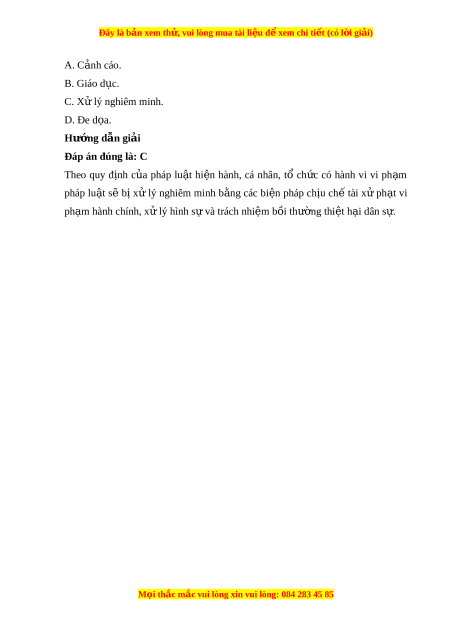 Đây là bản xem thử, vui lòng mua tài liệu để xem chi tiết (có lời giải)

A. Cảnh cáo.

B. Giáo dục.

C. Xử lý nghiêm minh.

D. Đe dọa.

Hướng dẫn giải

Đáp án đúng là: C

Theo quy định của pháp luật hiện hành, cá nhân, tổ chức có hành vi vi phạm pháp luật sẽ bị xử lý nghiêm minh bằng các biện pháp chịu chế tài xử phạt vi phạm hành chính, xử lý hình sự và trách nhiệm bồi thường thiệt hại dân sự.

Mọi thắc mắc vui lòng xin vui lòng: 084 283 45 85